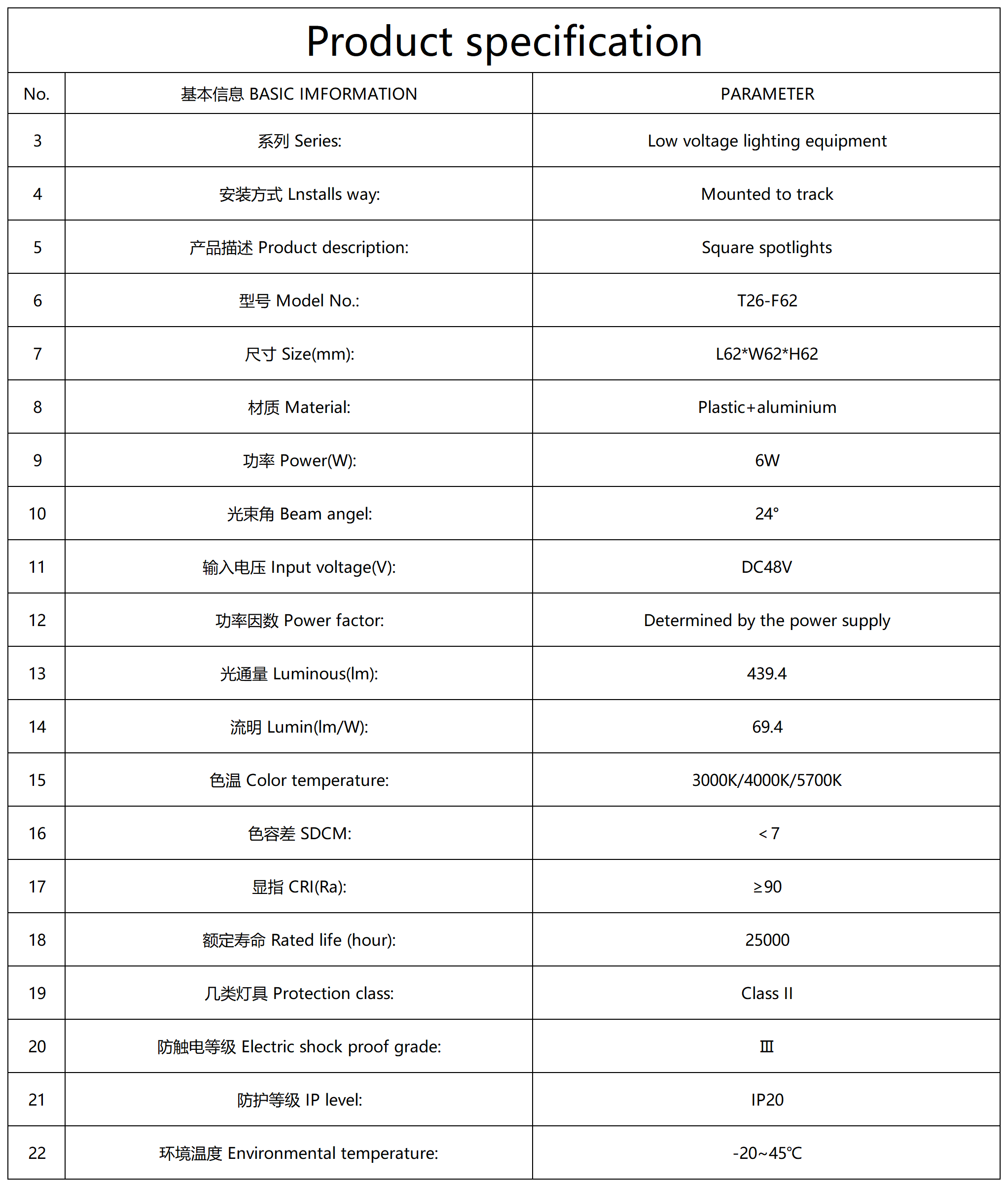 Product specification

| No. | 基本信息 BASIC IMFORMATION | PARAMETER |
|---|---|---|
| 3 | 系列 Series: | Low voltage lighting equipment |
| 4 | 安装方式 Lnstalls way: | Mounted to track |
| 5 | 产品描述 Product description: | Square spotlights |
| 6 | 型号 Model No.: | T26-F62 |
| 7 | 尺寸 Size(mm): | L62*W62*H62 |
| 8 | 材质 Material: | Plastic+aluminium |
| 9 | 功率 Power(W): | 6W |
| 10 | 光束角 Beam angel: | 24° |
| 11 | 输入电压 Input voltage(V): | DC48V |
| 12 | 功率因数 Power factor: | Determined by the power supply |
| 13 | 光通量 Luminous(lm): | 439.4 |
| 14 | 流明 Lumin(lm/W): | 69.4 |
| 15 | 色温 Color temperature: | 3000K/4000K/5700K |
| 16 | 色容差 SDCM: | <7 |
| 17 | 显指 CRI(Ra): | ≥90 |
| 18 | 额定寿命 Rated life (hour): | 25000 |
| 19 | 几类灯具 Protection class: | Class II |
| 20 | 防触电等级 Electric shock proof grade: | Ⅲ |
| 21 | 防护等级 IP level: | IP20 |
| 22 | 环境温度 Environmental temperature: | -20~45℃ |